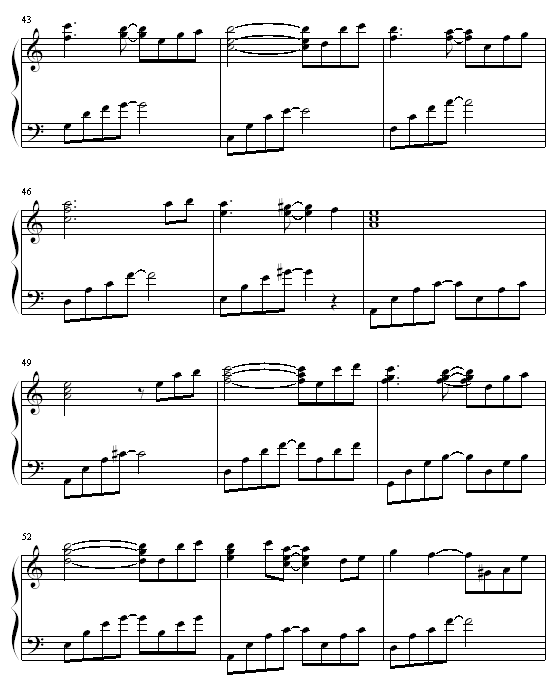 43

46

49

52